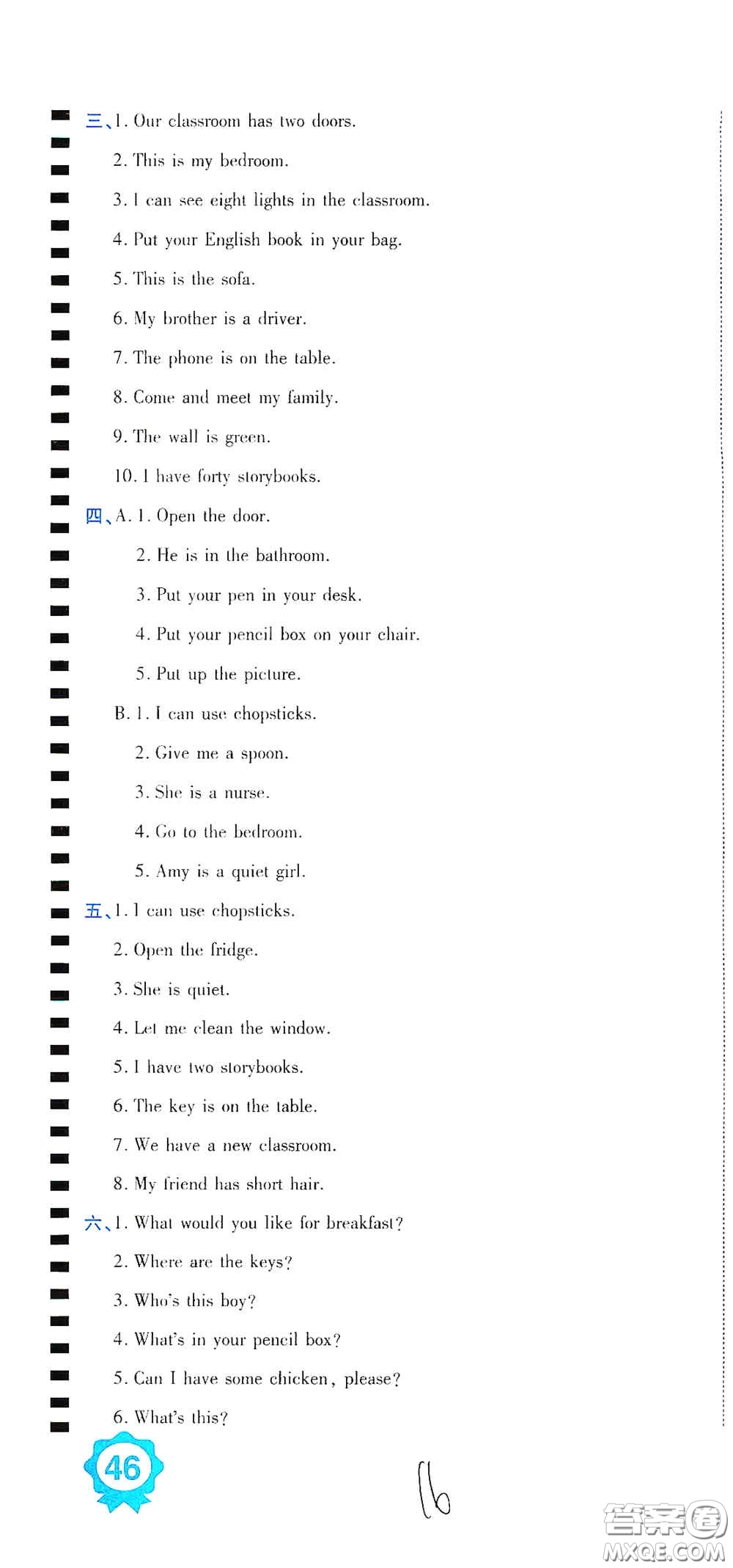 三、1. Our classroom has two doors.

2. This is my bedroom.

3. I can see eight lights in the classroom.

4. Put your English book in your bag.

5. This is the sofa.

6. My brother is a driver.

7. The phone is on the table.

8. Come and meet my family.

9. The wall is green.

10. I have forty storybooks.

四、A. 1. Open the door.

2. He is in the bathroom.

3. Put your pen in your desk.

4. Put your pencil box on your chair.

5. Put up the picture.

B. 1. I can use chopsticks.

2. Give me a spoon.

3. She is a nurse.

4. Go to the bedroom.

5. Amy is a quiet girl.

五、1. I can use chopsticks.

2. Open the fridge.

3. She is quiet.

4. Let me clean the window.

5. I have two storybooks.

6. The key is on the table.

7. We have a new classroom.

8. My friend has short hair.

六、1. What would you like for breakfast?

2. Where are the keys?

3. Who's this boy?

4. What's in your pencil box?

5. Can I have some chicken, please?

6. What's this?

46

16

答案圈
MXQE.COM